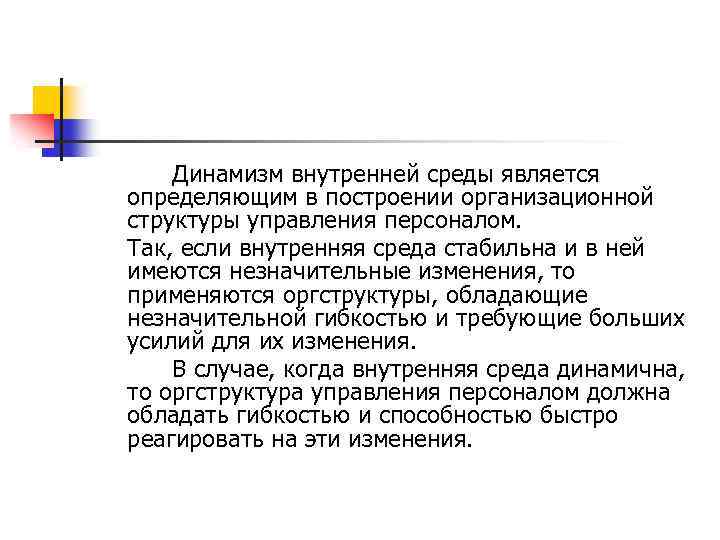 Динамизм внутренней среды является определяющим в построении организационной структуры управления персоналом.

Так, если внутренняя среда стабильна и в ней имеются незначительные изменения, то применяются оргструктуры, обладающие незначительной гибкостью и требующие больших усилий для их изменения.

В случае, когда внутренняя среда динамична, то оргструктура управления персоналом должна обладать гибкостью и способностью быстро реагировать на эти изменения.